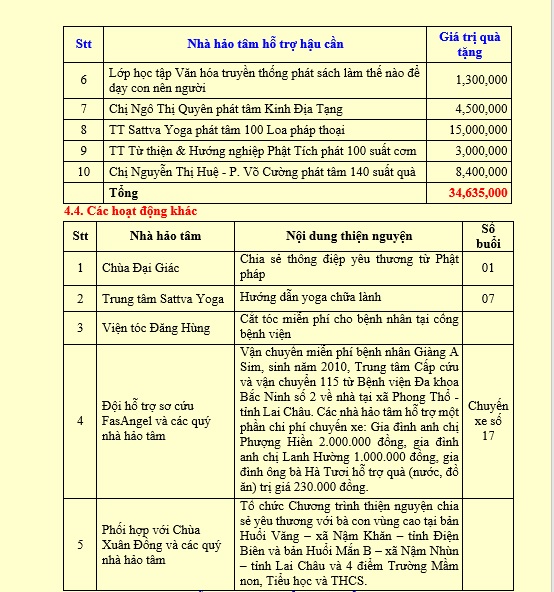 | Stt | Nhà hảo tâm hỗ trợ hậu cần | Giá trị quà tặng |
|---|---|---|
| 6 | Lớp học tập Văn hóa truyền thống phát sách làm thế nào để dạy con nên người | 1,300,000 |
| 7 | Chị Ngô Thị Quyên phát tâm Kinh Địa Tạng | 4,500,000 |
| 8 | TT Sattva Yoga phát tâm 100 Loa pháp thoại | 15,000,000 |
| 9 | TT Từ thiện & Hướng nghiệp Phật Tích phát 100 suất cơm | 3,000,000 |
| 10 | Chị Nguyễn Thị Huệ - P. Võ Cường phát tâm 140 suất quà | 8,400,000 |
| | Tổng | 34,635,000 |

4.4. Các hoạt động khác

| Stt | Nhà hảo tâm | Nội dung thiện nguyện | Số buổi |
|---|---|---|---|
| 1 | Chùa Đại Giác | Chia sẻ thông điệp yêu thương từ Phật pháp | 01 |
| 2 | Trung tâm Sattva Yoga | Hướng dẫn yoga chữa lành | 07 |
| 3 | Viện tóc Đăng Hùng | Cắt tóc miễn phí cho bệnh nhân tại cổng bệnh viện | |
| 4 | Đội hỗ trợ sơ cứu FasAngel và các quý nhà hảo tâm | Vận chuyển miễn phí bệnh nhân Giàng A Sim, sinh năm 2010, Trung tâm Cấp cứu và vận chuyển 115 từ Bệnh viện Đa khoa Bắc Ninh số 2 về nhà tại xã Phong Thổ - tỉnh Lai Châu. Các nhà hảo tâm hỗ trợ một phần chi phí chuyến xe: Gia đình anh chị Phượng Hiền 2.000.000 đồng, gia đình anh chị Lanh Hường 1.000.000 đồng, gia đình ông bà Hà Tươi hỗ trợ quà (nước, đồ ăn) trị giá 230.000 đồng. | Chuyến xe số 17 |
| 5 | Phối hợp với Chùa Xuân Đồng và các quý nhà hảo tâm | Tổ chức Chương trình thiện nguyện chia sẻ yêu thương với bà con vùng cao tại bản Huổi Văng – xã Nậm Khăn – tỉnh Điện Biên và bản Huổi Mắn B – xã Nậm Nhùn – tỉnh Lai Châu và 4 điểm Trường Mầm non, Tiểu học và THCS. | |